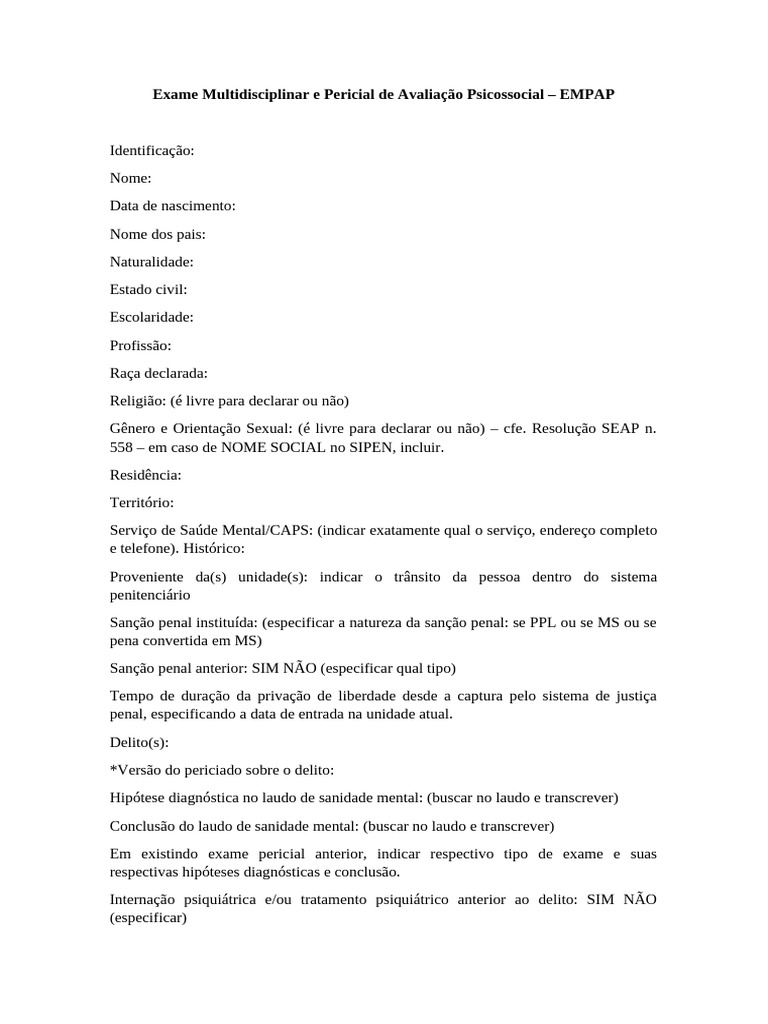 Exame Multidisciplinar e Pericial de Avaliação Psicossocial – EMPAP

Identificação:

Nome:

Data de nascimento:

Nome dos pais:

Naturalidade:

Estado civil:

Escolaridade:

Profissão:

Raça declarada:

Religião: (é livre para declarar ou não)

Gênero e Orientação Sexual: (é livre para declarar ou não) – cfe. Resolução SEAP n. 558 – em caso de NOME SOCIAL no SIPEN, incluir.

Residência:

Território:

Serviço de Saúde Mental/CAPS: (indicar exatamente qual o serviço, endereço completo e telefone). Histórico:

Proveniente da(s) unidade(s): indicar o trânsito da pessoa dentro do sistema penitenciário

Sanção penal instituída: (especificar a natureza da sanção penal: se PPL ou se MS ou se pena convertida em MS)

Sanção penal anterior: SIM NÃO (especificar qual tipo)

Tempo de duração da privação de liberdade desde a captura pelo sistema de justiça penal, especificando a data de entrada na unidade atual.

Delito(s):

*Versão do periciado sobre o delito:

Hipótese diagnóstica no laudo de sanidade mental: (buscar no laudo e transcrever)

Conclusão do laudo de sanidade mental: (buscar no laudo e transcrever)

Em existindo exame pericial anterior, indicar respectivo tipo de exame e suas respectivas hipóteses diagnósticas e conclusão.

Internação psiquiátrica e/ou tratamento psiquiátrico anterior ao delito: SIM NÃO (especificar)